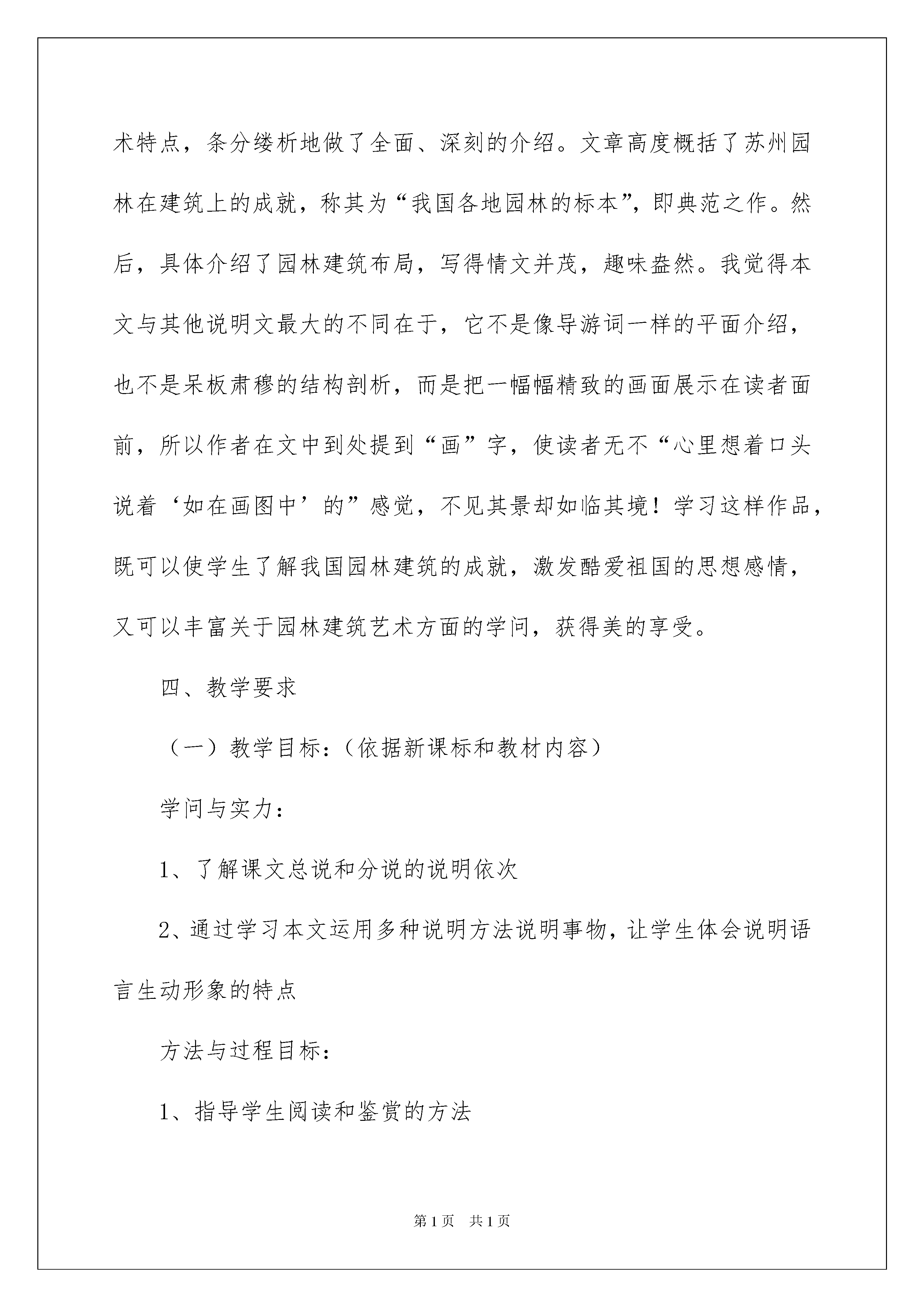 术特点，条分缕析地做了全面、深刻的介绍。文章高度概括了苏州园林在建筑上的成就，称其为“我国各地园林的标本”，即典范之作。然后，具体介绍了园林建筑布局，写得情文并茂，趣味盎然。我觉得本文与其他说明文最大的不同在于，它不是像导游词一样的平面介绍，也不是呆板肃穆的结构剖析，而是把一幅幅精致的画面展示在读者面前，所以作者在文中到处提到“画”字，使读者无不“心里想着口头说着‘如在画图中’的”感觉，不见其景却如临其境！学习这样作品，既可以使学生了解我国园林建筑的成就，激发酷爱祖国的思想感情，又可以丰富关于园林建筑艺术方面的学问，获得美的享受。

四、教学要求

（一）教学目标：（依据新课标和教材内容）

学问与实力：

1、了解课文总说和分说的说明依次

2、通过学习本文运用多种说明方法说明事物，让学生体会说明语言生动形象的特点

方法与过程目标：

1、指导学生阅读和鉴赏的方法

第1页 共1页